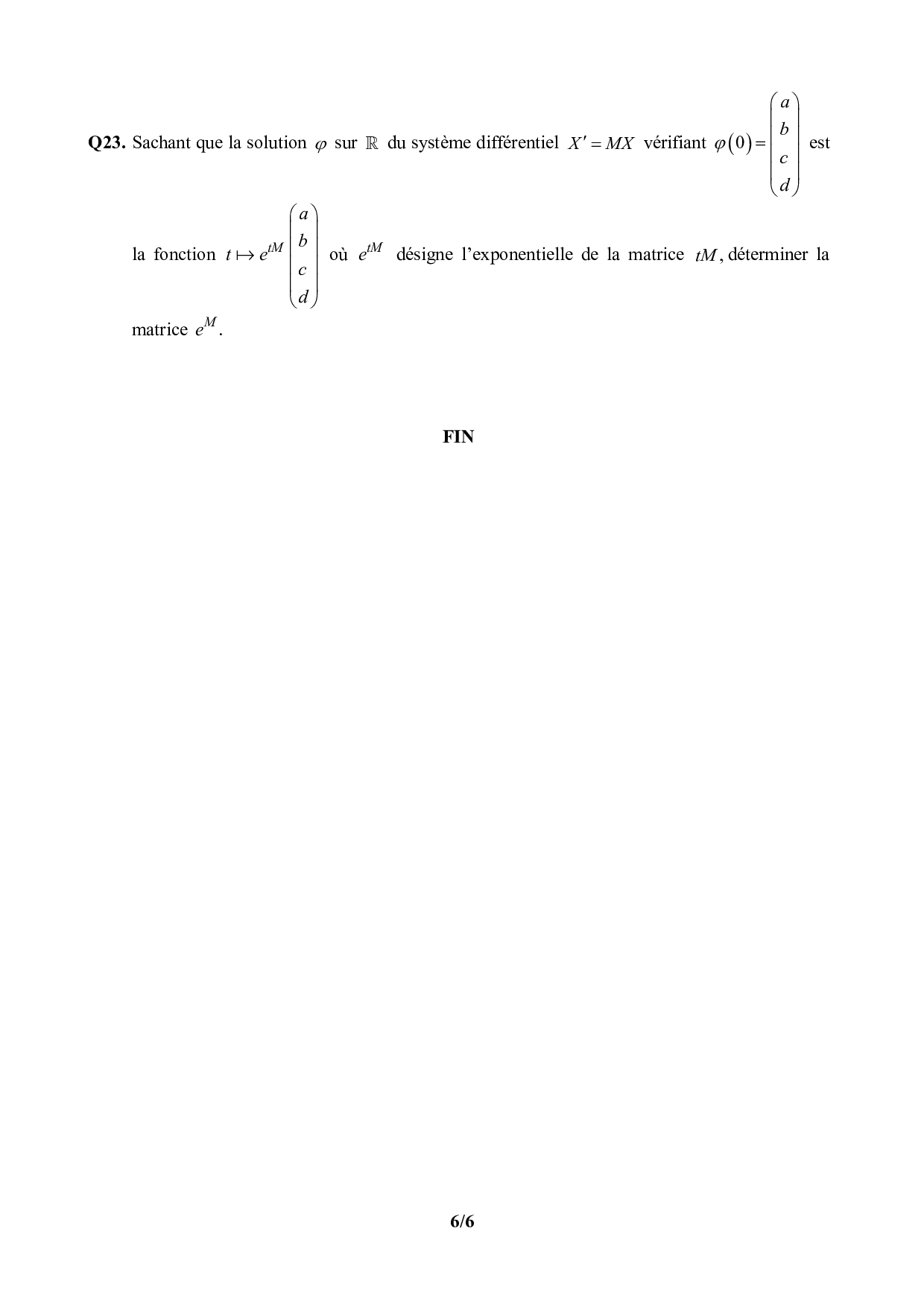 **Q23.** Sachant que la solution $\varphi$ sur $\mathbb{R}$ du système différentiel $X' = MX$ vérifiant $\varphi(0) = \begin{pmatrix} a \\ b \\ c \\ d \end{pmatrix}$ est la fonction $t \mapsto e^{tM} \begin{pmatrix} a \\ b \\ c \\ d \end{pmatrix}$ où $e^{tM}$ désigne l'exponentielle de la matrice $tM$, déterminer la matrice $e^{M}$.

**FIN**

**6/6**